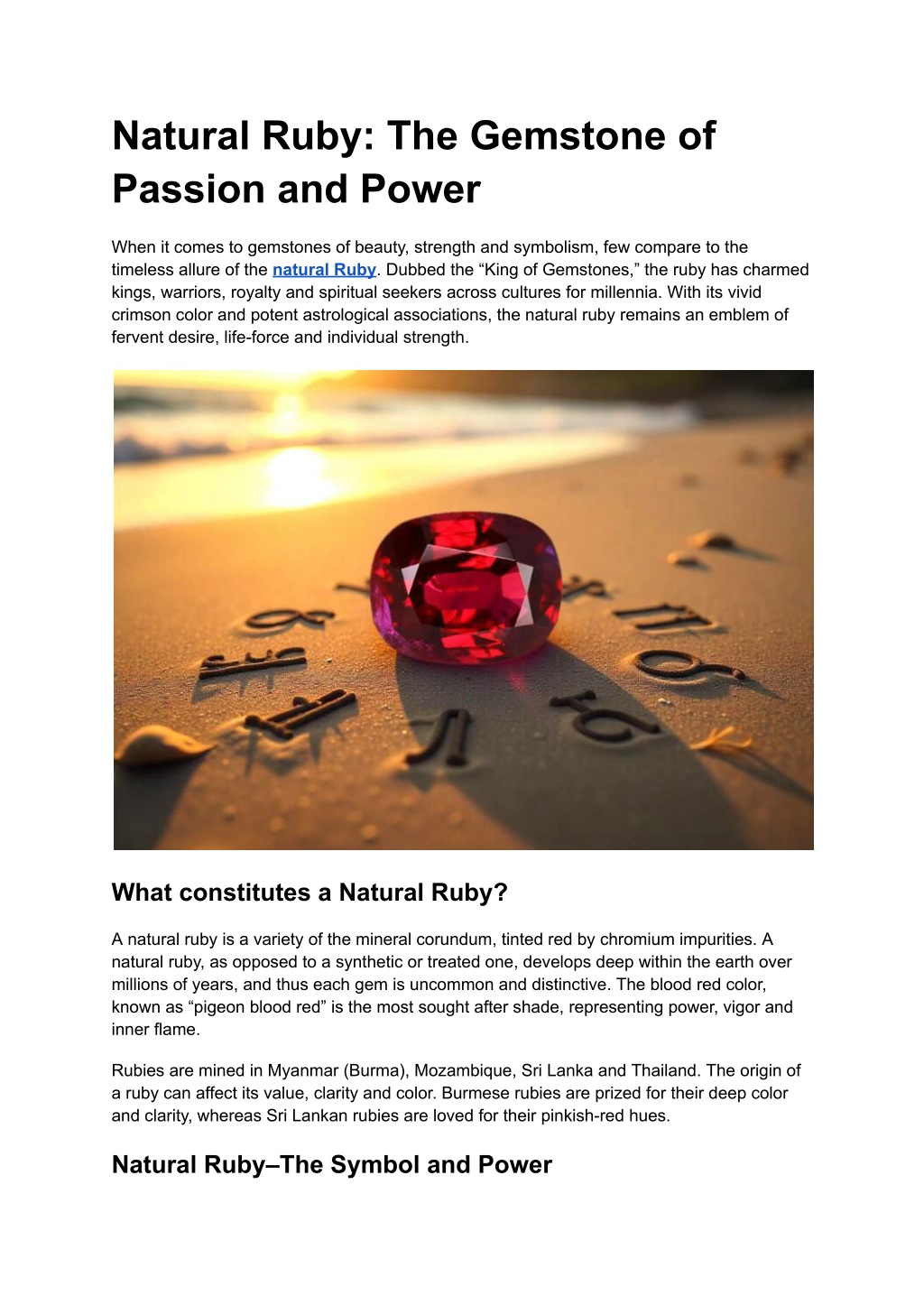 Natural Ruby: The Gemstone of Passion and Power

When it comes to gemstones of beauty, strength and symbolism, few compare to the timeless allure of the natural Ruby. Dubbed the "King of Gemstones," the ruby has charmed kings, warriors, royalty and spiritual seekers across cultures for millennia. With its vivid crimson color and potent astrological associations, the natural ruby remains an emblem of fervent desire, life-force and individual strength.

What constitutes a Natural Ruby?

A natural ruby is a variety of the mineral corundum, tinted red by chromium impurities. A natural ruby, as opposed to a synthetic or treated one, develops deep within the earth over millions of years, and thus each gem is uncommon and distinctive. The blood red color, known as "pigeon blood red" is the most sought after shade, representing power, vigor and inner flame.

Rubies are mined in Myanmar (Burma), Mozambique, Sri Lanka and Thailand. The origin of a ruby can affect its value, clarity and color. Burmese rubies are prized for their deep color and clarity, whereas Sri Lankan rubies are loved for their pinkish-red hues.

Natural Ruby–The Symbol and Power